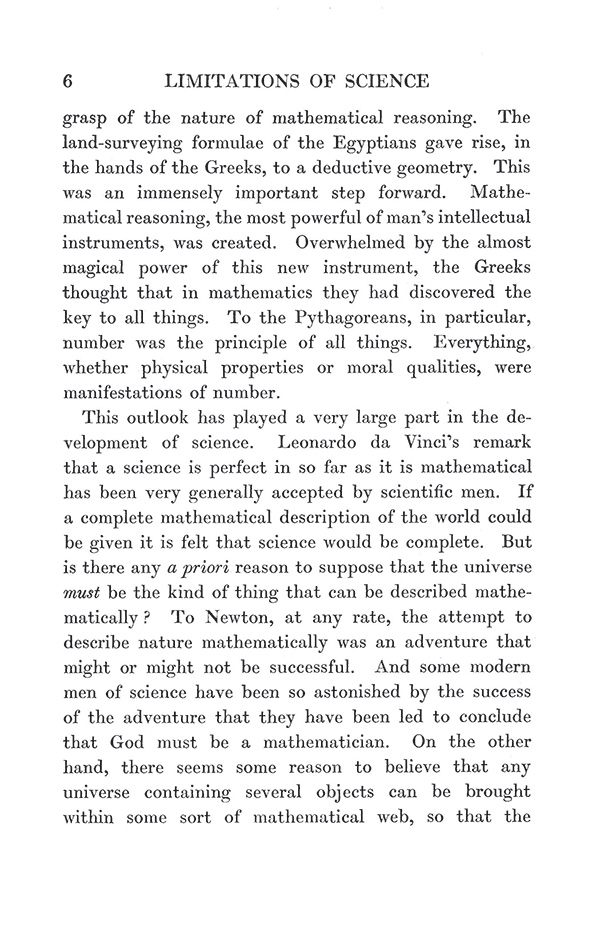 6 LIMITATIONS OF SCIENCE

grasp of the nature of mathematical reasoning. The land-surveying formulae of the Egyptians gave rise, in the hands of the Greeks, to a deductive geometry. This was an immensely important step forward. Mathematical reasoning, the most powerful of man's intellectual instruments, was created. Overwhelmed by the almost magical power of this new instrument, the Greeks thought that in mathematics they had discovered the key to all things. To the Pythagoreans, in particular, number was the principle of all things. Everything, whether physical properties or moral qualities, were manifestations of number.

This outlook has played a very large part in the development of science. Leonardo da Vinci's remark that a science is perfect in so far as it is mathematical has been very generally accepted by scientific men. If a complete mathematical description of the world could be given it is felt that science would be complete. But is there any a priori reason to suppose that the universe must be the kind of thing that can be described mathematically? To Newton, at any rate, the attempt to describe nature mathematically was an adventure that might or might not be successful. And some modern men of science have been so astonished by the success of the adventure that they have been led to conclude that God must be a mathematician. On the other hand, there seems some reason to believe that any universe containing several objects can be brought within some sort of mathematical web, so that the